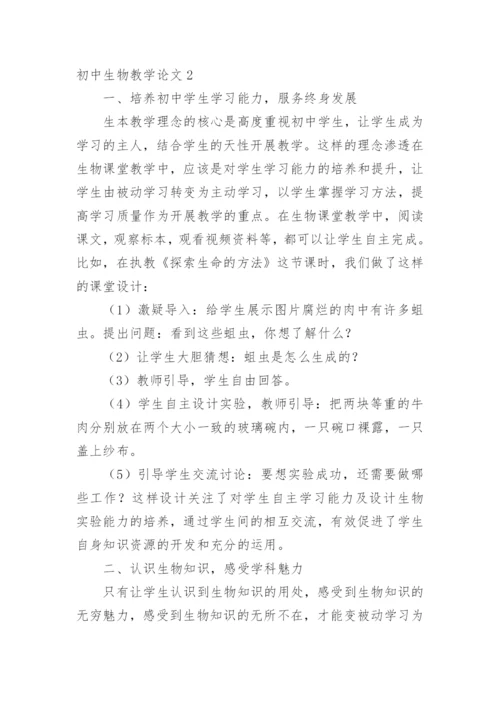 初中生物教学论文 2

一、培养初中学生学习能力，服务终身发展

生本教学理念的核心是高度重视初中学生，让学生成为学习的主人，结合学生的天性开展教学。这样的理念渗透在生物课堂教学中，应该是对学生学习能力的培养和提升，让学生由被动学习转变为主动学习，以学生掌握学习方法，提高学习质量作为开展教学的重点。在生物课堂教学中，阅读课文，观察标本，观看视频资料等，都可以让学生自主完成。比如，在执教《探索生命的方法》这节课时，我们做了这样的课堂设计：

（1）激疑导入：给学生展示图片腐烂的肉中有许多蛆虫。提出问题：看到这些蛆虫，你想了解什么？

（2）让学生大胆猜想：蛆虫是怎么生成的？

（3）教师引导，学生自由回答。

（4）学生自主设计实验，教师引导：把两块等重的牛肉分别放在两个大小一致的玻璃碗内，一只碗口裸露，一只盖上纱布。

（5）引导学生交流讨论：要想实验成功，还需要做哪些工作？这样设计关注了对学生自主学习能力及设计生物实验能力的培养，通过学生间的相互交流，有效促进了学生自身知识资源的开发和充分的运用。

二、认识生物知识，感受学科魅力

只有让学生认识到生物知识的用处，感受到生物知识的无穷魅力，感受到生物知识的无所不在，才能变被动学习为